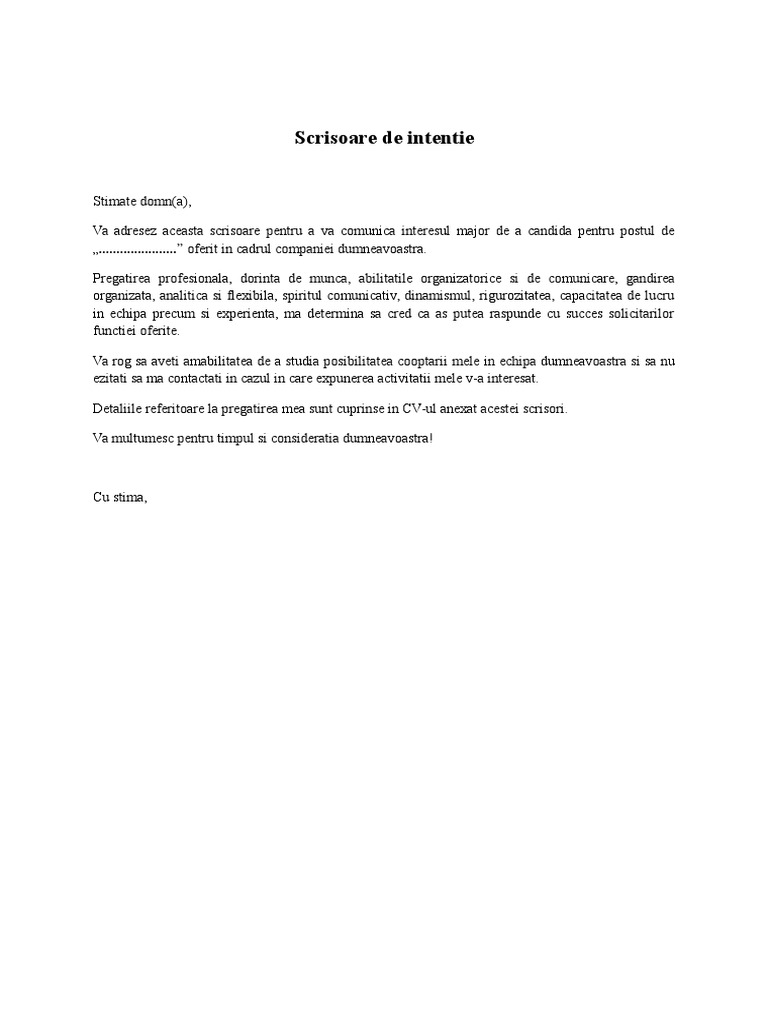 Scrisoare de intentie

Stimate domn(a),

Va adresez aceasta scrisoare pentru a va comunica interesul major de a candida pentru postul de „......................” oferit in cadrul companiei dumneavoastra.

Pregatirea profesionala, dorinta de munca, abilitatile organizatorice si de comunicare, gandirea organizata, analitica si flexibila, spiritul comunicativ, dinamismul, rigurozitatea, capacitatea de lucru in echipa precum si experienta, ma determina sa cred ca as putea raspunde cu succes solicitarilor functiei oferite.

Va rog sa aveti amabilitatea de a studia posibilitatea cooptarii mele in echipa dumneavoastra si sa nu ezitati sa ma contactati in cazul in care expunerea activitatii mele v-a interesat.

Detaliile referitoare la pregatirea mea sunt cuprinse in CV-ul anexat acestei scrisori.

Va multumesc pentru timpul si consideratia dumneavoastra!

Cu stima,